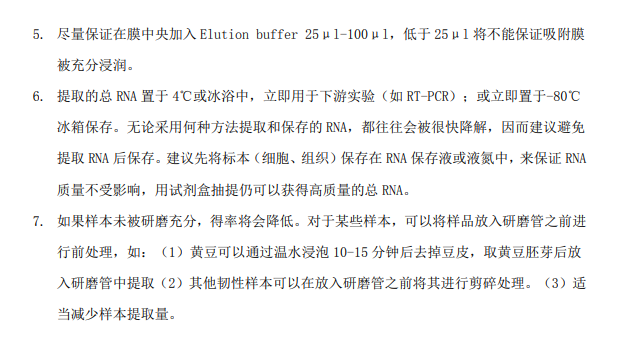 5. 尽量保证在膜中央加入 Elution buffer 25μl-100μl，低于 25μl 将不能保证吸附膜被充分浸润。

6. 提取的总 RNA 置于 4℃或冰浴中，立即用于下游实验（如 RT-PCR）；或立即置于-80℃冰箱保存。无论采用何种方法提取和保存的 RNA，都往往会被很快降解，因而建议避免提取 RNA 后保存。建议先将标本（细胞、组织）保存在 RNA 保存液或液氮中，来保证 RNA 质量不受影响，用试剂盒抽提仍可以获得高质量的总 RNA。

7. 如果样本未被研磨充分，得率将会降低。对于某些样本，可以将样品放入研磨管之前进行前处理，如：（1）黄豆可以通过温水浸泡 10-15 分钟后去掉豆皮，取黄豆胚芽后放入研磨管中提取（2）其他韧性样本可以在放入研磨管之前将其进行剪碎处理。（3）适当减少样本提取量。